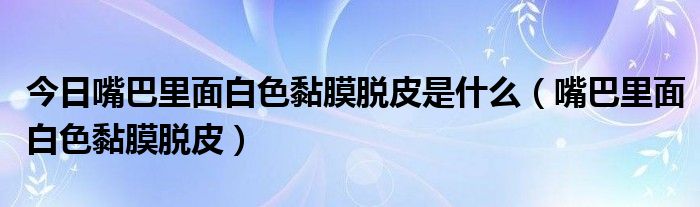 今日嘴巴里面白色黏膜脱皮是什么（嘴巴里面白色黏膜脱皮）